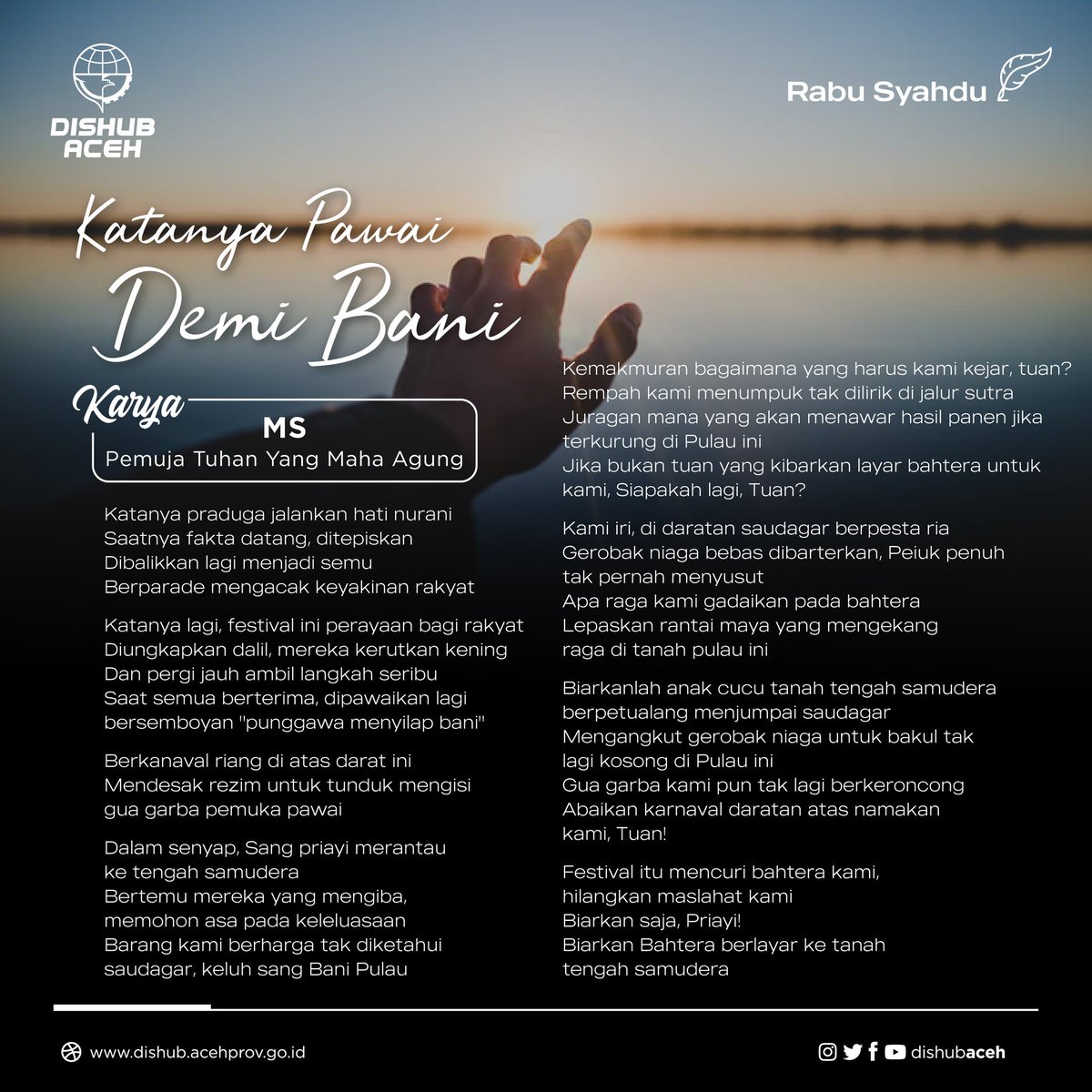 DISHUB ACEH

Rabu Syahdu

Katanya Pawai Demi Bani

Karya
MS
Pemuja Tuhan Yang Maha Agung

Katanya praduga jalankan hati nurani
Saatnya fakta datang, ditepiskan
Dibalikkan lagi menjadi semu
Berparade mengacak keyakinan rakyat

Katanya lagi, festival ini perayaan bagi rakyat
Diungkapkan dalil, mereka kerutkan kening
Dan pergi jauh ambil langkah seribu
Saat semua berterima, dipawaikan lagi
bersemboyan "punggawa menyilap bani"

Berkanaval riang di atas darat ini
Mendesak rezim untuk tunduk mengisi
gua garba pemuka pawai

Dalam senyap, Sang priayi merantau
ke tengah samudera
Bertemu mereka yang mengiba,
memohon asa pada keleluasaan
Barang kami berharga tak diketahui
saudagar, keluh sang Bani Pulau

Kemakmuran bagaimana yang harus kami kejar, tuan?
Rempah kami menumpuk tak dilirik di jalur sutra
Juragan mana yang akan menawar hasil panen jika
terkurung di Pulau ini
Jika bukan tuan yang kibarkan layar bahtera untuk
kami, Siapakah lagi, Tuan?

Kami iri, di daratan saudagar berpesta ria
Gerobak niaga bebas dibarterkan, Peiuk penuh
tak pernah menyusut
Apa raga kami gadaikan pada bahtera
Lepaskan rantai maya yang mengekang
raga di tanah pulau ini

Biarkanlah anak cucu tanah tengah samudera
berpetualang menjumpai saudagar
Mengangkut gerobak niaga untuk bakul tak
lagi kosong di Pulau ini
Gua garba kami pun tak lagi berkeroncong
Abaikan karnaval daratan atas namakan
kami, Tuan!

Festival itu mencuri bahtera kami,
hilangkan maslahat kami
Biarkan saja, Priayi!
Biarkan Bahtera berlayar ke tanah
tengah samudera

www.dishub.acehprov.go.id

dishubaceh